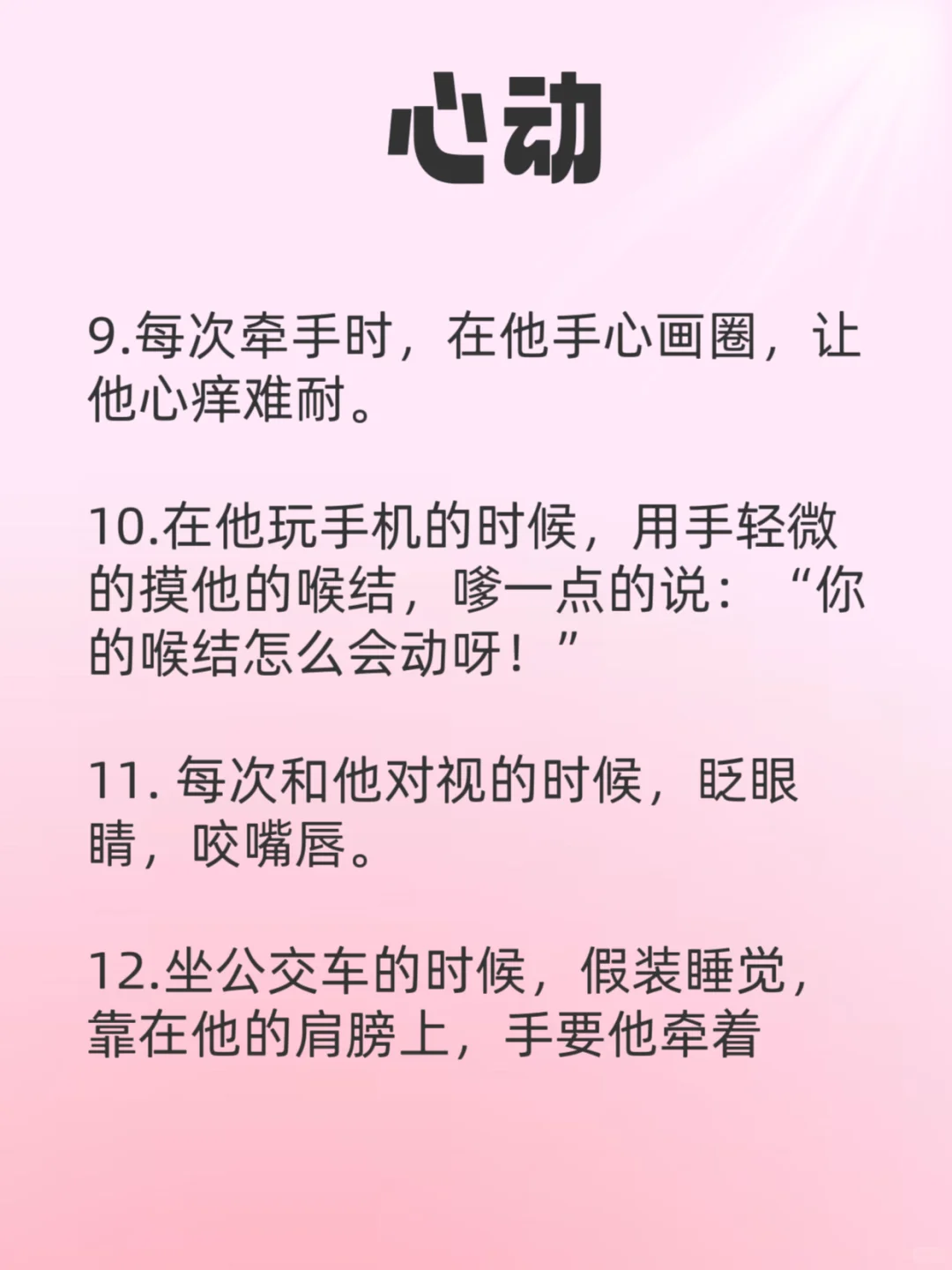 心动

9.每次牵手时，在他手心画圈，让他心痒难耐。

10.在他玩手机的时候，用手轻微的摸他的喉结，嗲一点的说：“你的喉结怎么会动呀！”

11.每次和他对视的时候，眨眼睛，咬嘴唇。

12.坐公交车的时候，假装睡觉，靠在他的肩膀上，手要他牵着